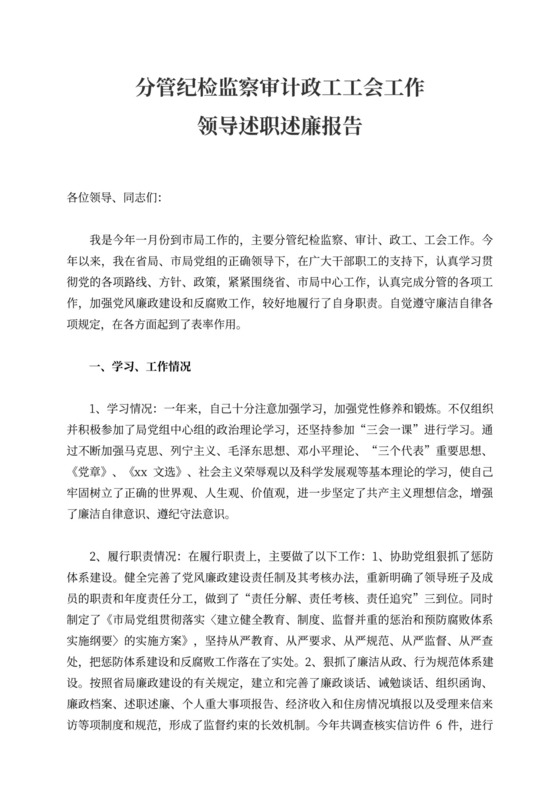 分管纪检监察审计政工工会工作
领导述职述廉报告

各位领导、同志们：

我是今年一月份到市局工作的，主要分管纪检监察、审计、政工、工会工作。今年以来，我在省局、市局党组的正确领导下，在广大干部职工的支持下，认真学习贯彻党的各项路线、方针、政策，紧紧围绕省、市局中心工作，认真完成分管的各项工作，加强党风廉政建设和反腐败工作，较好地履行了自身职责。自觉遵守廉洁自律各项规定，在各方面起到了表率作用。

一、学习、工作情况

1、学习情况：一年来，自己十分注意加强学习，加强党性修养和锻炼。不仅组织并积极参加了局党组中心组的政治理论学习，还坚持参加“三会一课”进行学习。通过不断加强马克思、列宁主义、毛泽东思想、邓小平理论、“三个代表”重要思想、《党章》、《xx 文选》、社会主义荣辱观以及科学发展观等基本理论的学习，使自己牢固树立了正确的世界观、人生观、价值观，进一步坚定了共产主义理想信念，增强了廉洁自律意识、遵纪守法意识。

2、履行职责情况：在履行职责上，主要做了以下工作：1、协助党组狠抓了惩防体系建设。健全完善了党风廉政建设责任制及其考核办法，重新明确了领导班子及成员的职责和年度责任分工，做到了“责任分解、责任考核、责任追究”三到位。同时制定了《市局党组贯彻落实〈建立健全教育、制度、监督并重的惩治和预防腐败体系实施纲要〉的实施方案》，坚持从严教育、从严要求、从严规范、从严监督、从严查处，把惩防体系建设和反腐败工作落在了实处。2、狠抓了廉洁从政、行为规范体系建设。按照省局廉政建设的有关规定，建立和完善了廉政谈话、诫勉谈话、组织函询、廉政档案、述职述廉、个人重大事项报告、经济收入和住房情况填报以及受理来信来访等项制度和规范，形成了监督约束的长效机制。今年共调查核实信访件 6 件，进行